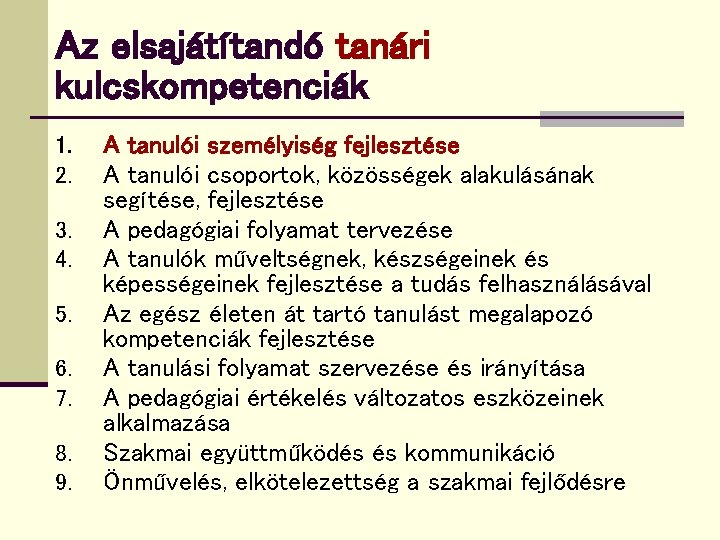 Az elsajátítandó tanári kulcskompetenciák

1. A tanulói személyiség fejlesztése
2. A tanulói csoportok, közösségek alakulásának segítése, fejlesztése
3. A pedagógiai folyamat tervezése
4. A tanulók műveltségnek, készségeinek és képességeinek fejlesztése a tudás felhasználásával
5. Az egész életen át tartó tanulást megalapozó kompetenciák fejlesztése
6. A tanulási folyamat szervezése és irányítása
7. A pedagógiai értékelés változatos eszközeinek alkalmazása
8. Szakmai együttműködés és kommunikáció
9. Önművelés, elkötelezettség a szakmai fejlődésre